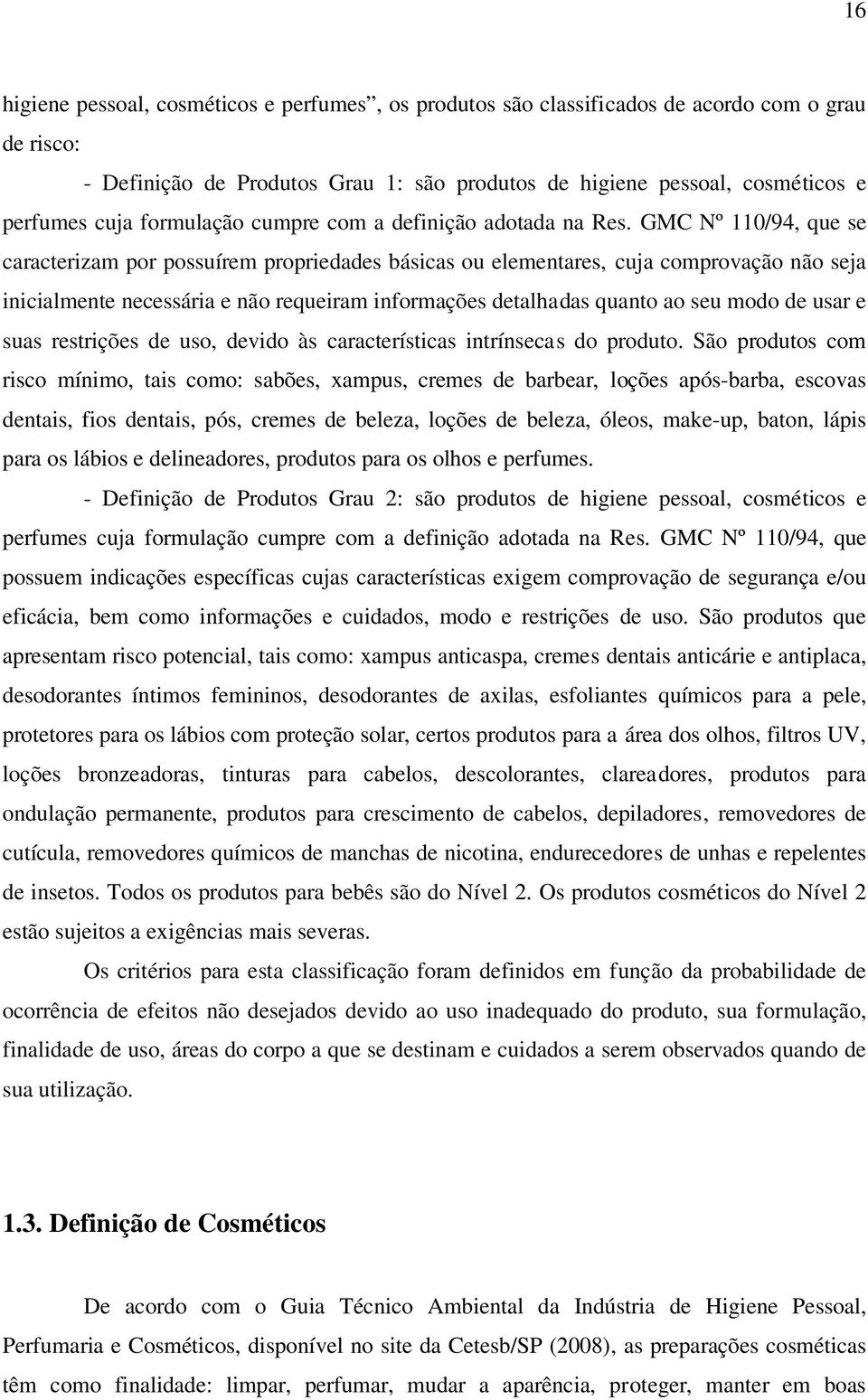 16

higiene pessoal, cosméticos e perfumes”, os produtos são classificados de acordo com o grau de risco:

- Definição de Produtos Grau 1: são produtos de higiene pessoal, cosméticos e perfumes cuja formulação cumpre com a definição adotada na Res. GMC Nº 110/94, que se caracterizam por possuírem propriedades básicas ou elementares, cuja comprovação não seja inicialmente necessária e não requeiram informações detalhadas quanto ao seu modo de usar e suas restrições de uso, devido às características intrínsecas do produto. São produtos com risco mínimo, tais como: sabões, xampus, cremes de barbear, loções após-barba, escovas dentais, fios dentais, pós, cremes de beleza, loções de beleza, óleos, make-up, baton, lápis para os lábios e delineadores, produtos para os olhos e perfumes.

- Definição de Produtos Grau 2: são produtos de higiene pessoal, cosméticos e perfumes cuja formulação cumpre com a definição adotada na Res. GMC Nº 110/94, que possuem indicações específicas cujas características exigem comprovação de segurança e/ou eficácia, bem como informações e cuidados, modo e restrições de uso. São produtos que apresentam risco potencial, tais como: xampus anticaspa, cremes dentais anticárie e antiplaca, desodorantes íntimos femininos, desodorantes de axilas, esfoliantes químicos para a pele, protetores para os lábios com proteção solar, certos produtos para a área dos olhos, filtros UV, loções bronzeadoras, tinturas para cabelos, descolorantes, clareadores, produtos para ondulação permanente, produtos para crescimento de cabelos, depiladores, removedores de cutícula, removedores químicos de manchas de nicotina, endurecedores de unhas e repelentes de insetos. Todos os produtos para bebês são do Nível 2. Os produtos cosméticos do Nível 2 estão sujeitos a exigências mais severas.

Os critérios para esta classificação foram definidos em função da probabilidade de ocorrência de efeitos não desejados devido ao uso inadequado do produto, sua formulação, finalidade de uso, áreas do corpo a que se destinam e cuidados a serem observados quando de sua utilização.

1.3. Definição de Cosméticos

De acordo com o Guia Técnico Ambiental da Indústria de Higiene Pessoal, Perfumaria e Cosméticos, disponível no site da Cetesb/SP (2008), as preparações cosméticas têm como finalidade: limpar, perfumar, mudar a aparência, proteger, manter em boas